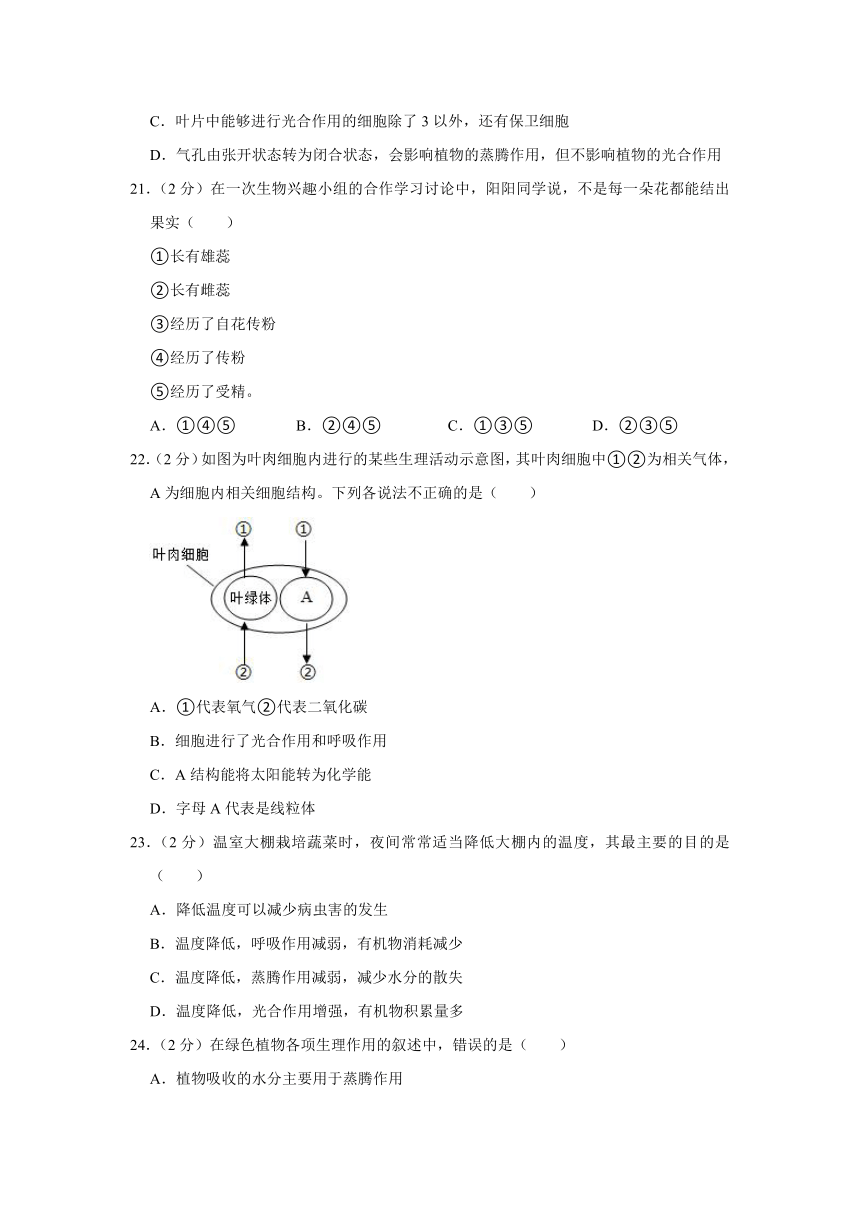 C．叶片中能够进行光合作用的细胞除了 3 以外，还有保卫细胞

D．气孔由张开状态转为闭合状态，会影响植物的蒸腾作用，但不影响植物的光合作用

21．（2 分）在一次生物兴趣小组的合作学习讨论中，阳阳同学说，不是每一朵花都能结出果实（　　）

①长有雄蕊

②长有雌蕊

③经历了自花传粉

④经历了传粉

⑤经历了受精。

A．①④⑤　　B．②④⑤　　C．①③⑤　　D．②③⑤

22．（2 分）如图为叶肉细胞内进行的某些生理活动示意图，其叶肉细胞中①②为相关气体，A 为细胞内相关细胞结构。下列各说法不正确的是（　　）

①　①

叶肉细胞

叶绿体　A

②　②

A．①代表氧气②代表二氧化碳

B．细胞进行了光合作用和呼吸作用

C．A 结构能将太阳能转为化学能

D．字母 A 代表是线粒体

23．（2 分）温室大棚栽培蔬菜时，夜间常常适当降低大棚内的温度，其最主要的目的是（　　）

A．降低温度可以减少病虫害的发生

B．温度降低，呼吸作用减弱，有机物消耗减少

C．温度降低，蒸腾作用减弱，减少水分的散失

D．温度降低，光合作用增强，有机物积累量多

24．（2 分）在绿色植物各项生理作用的叙述中，错误的是（　　）

A．植物吸收的水分主要用于蒸腾作用